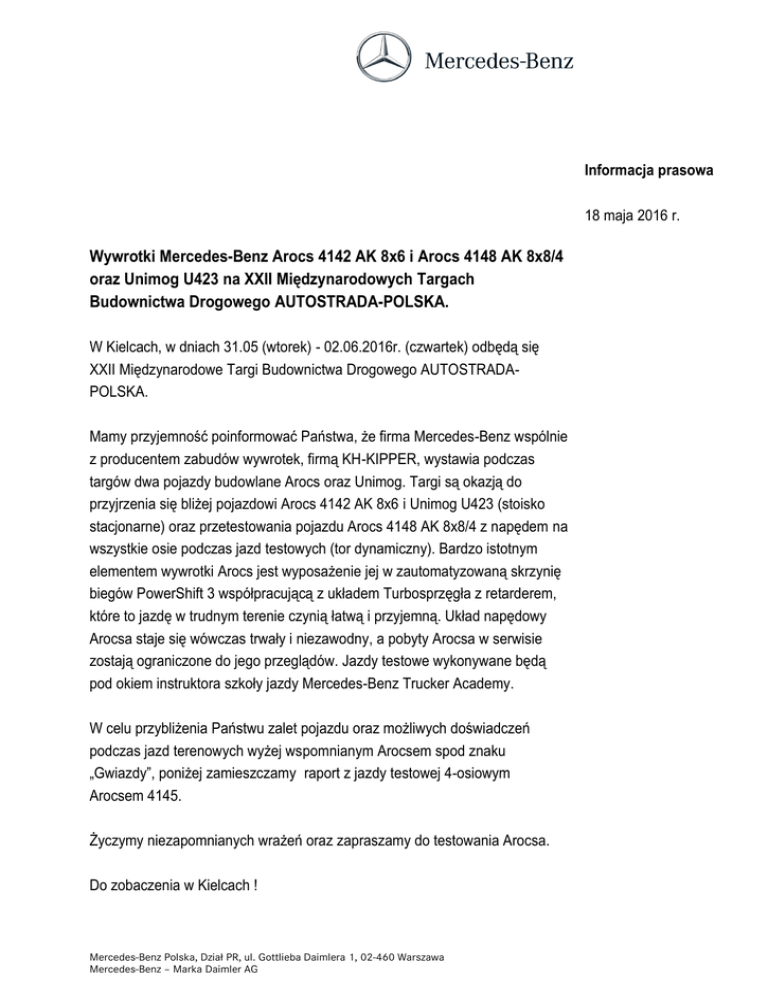 Mercedes-Benz

Informacja prasowa

18 maja 2016 r.

Wywrotki Mercedes-Benz Arocs 4142 AK 8x6 i Arocs 4148 AK 8x8/4 oraz Unimog U423 na XXII Międzynarodowych Targach Budownictwa Drogowego AUTOSTRADA-POLSKA.

W Kielcach, w dniach 31.05 (wtorek) - 02.06.2016r. (czwartek) odbędą się XXII Międzynarodowe Targi Budownictwa Drogowego AUTOSTRADA-POLSKA.

Mamy przyjemność poinformować Państwa, że firma Mercedes-Benz wspólnie z producentem zabudów wywrotek, firmą KH-KIPPER, wystawia podczas targów dwa pojazdy budowlane Arocs oraz Unimog. Targi są okazją do przyjrzenia się bliżej pojazdowi Arocs 4142 AK 8x6 i Unimog U423 (stoisko stacjonarne) oraz przetestowania pojazdu Arocs 4148 AK 8x8/4 z napędem na wszystkie osie podczas jazd testowych (tor dynamiczny). Bardzo istotnym elementem wywrotki Arocs jest wyposażenie jej w zautomatyzowaną skrzynię biegów PowerShift 3 współpracującą z układem Turbosprzęgła z retarderem, które to jazdę w trudnym terenie czynią łatwą i przyjemną. Układ napędowy Arocsa staje się wówczas trwały i niezawodny, a pobyty Arocsa w serwisie zostają ograniczone do jego przeglądów. Jazdy testowe wykonywane będą pod okiem instruktora szkoły jazdy Mercedes-Benz Trucker Academy.

W celu przybliżenia Państwu zalet pojazdu oraz możliwych doświadczeń podczas jazd terenowych wyżej wspomnianym Arocsem spod znaku „Gwiazdy", poniżej zamieszczamy raport z jazdy testowej 4-osiowym Arocsem 4145.

Życzymy niezapomnianych wrażeń oraz zapraszamy do testowania Arocsa.

Do zobaczenia w Kielcach !

Mercedes-Benz Polska, Dział PR, ul. Gottlieba Daimlera 1, 02-460 Warszawa
Mercedes-Benz – Marka Daimler AG